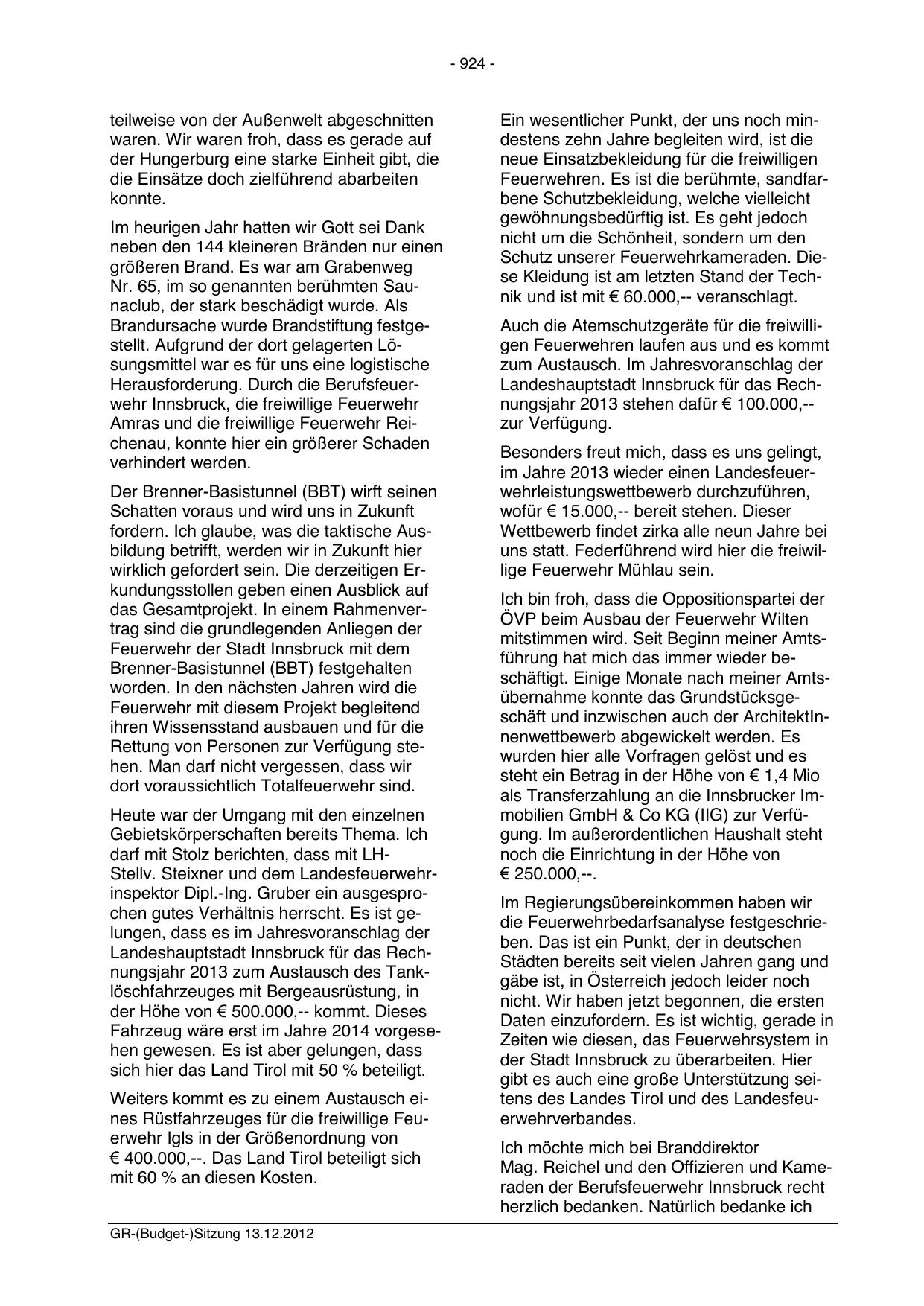 - 924 -

teilweise von der Außenwelt abgeschnitten waren. Wir waren froh, dass es gerade auf der Hungerburg eine starke Einheit gibt, die die Einsätze doch zielführend abarbeiten konnte.

Im heurigen Jahr hatten wir Gott sei Dank neben den 144 kleineren Bränden nur einen größeren Brand. Es war am Grabenweg Nr. 65, im so genannten berühmten Saunaclub, der stark beschädigt wurde. Als Brandursache wurde Brandstiftung festgestellt. Aufgrund der dort gelagerten Lösungsmittel war es für uns eine logistische Herausforderung. Durch die Berufsfeuerwehr Innsbruck, die freiwillige Feuerwehr Amras und die freiwillige Feuerwehr Reichenau, konnte hier ein größerer Schaden verhindert werden.

Der Brenner-Basistunnel (BBT) wirft seinen Schatten voraus und wird uns in Zukunft fordern. Ich glaube, was die taktische Ausbildung betrifft, werden wir in Zukunft hier wirklich gefordert sein. Die derzeitigen Erkundungsstollen geben einen Ausblick auf das Gesamtprojekt. In einem Rahmenvertrag sind die grundlegenden Anliegen der Feuerwehr der Stadt Innsbruck mit dem Brenner-Basistunnel (BBT) festgehalten worden. In den nächsten Jahren wird die Feuerwehr mit diesem Projekt begleitend ihren Wissensstand ausbauen und für die Rettung von Personen zur Verfügung stehen. Man darf nicht vergessen, dass wir dort voraussichtlich Totalfeuerwehr sind.

Heute war der Umgang mit den einzelnen Gebietskörperschaften bereits Thema. Ich darf mit Stolz berichten, dass mit LH-Stellv. Steixner und dem Landesfeuerwehrinspektor Dipl.-Ing. Gruber ein ausgesprochen gutes Verhältnis herrscht. Es ist gelungen, dass es im Jahresvoranschlag der Landeshauptstadt Innsbruck für das Rechnungsjahr 2013 zum Austausch des Tanklöschfahrzeuges mit Bergeausrüstung, in der Höhe von € 500.000,-- kommt. Dieses Fahrzeug wäre erst im Jahre 2014 vorgesehen gewesen. Es ist aber gelungen, dass sich hier das Land Tirol mit 50 % beteiligt.

Weiters kommt es zu einem Austausch eines Rüstfahrzeuges für die freiwillige Feuerwehr Igls in der Größenordnung von € 400.000,--. Das Land Tirol beteiligt sich mit 60 % an diesen Kosten.

Ein wesentlicher Punkt, der uns noch mindestens zehn Jahre begleiten wird, ist die neue Einsatzbekleidung für die freiwilligen Feuerwehren. Es ist die berühmte, sandfarbene Schutzbekleidung, welche vielleicht gewöhnungsbedürftig ist. Es geht jedoch nicht um die Schönheit, sondern um den Schutz unserer Feuerwehrkameraden. Diese Kleidung ist am letzten Stand der Technik und ist mit € 60.000,-- veranschlagt.

Auch die Atemschutzgeräte für die freiwilligen Feuerwehren laufen aus und es kommt zum Austausch. Im Jahresvoranschlag der Landeshauptstadt Innsbruck für das Rechnungsjahr 2013 stehen dafür € 100.000,-- zur Verfügung.

Besonders freut mich, dass es uns gelingt, im Jahre 2013 wieder einen Landesfeuerwehrleistungswettbewerb durchzuführen, wofür € 15.000,-- bereit stehen. Dieser Wettbewerb findet zirka alle neun Jahre bei uns statt. Federführend wird hier die freiwillige Feuerwehr Mühlau sein.

Ich bin froh, dass die Oppositionspartei der ÖVP beim Ausbau der Feuerwehr Wilten mitstimmen wird. Seit Beginn meiner Amtsführung hat mich das immer wieder beschäftigt. Einige Monate nach meiner Amtsübernahme konnte das Grundstücksgeschäft und inzwischen auch der ArchitektInnenwettbewerb abgewickelt werden. Es wurden hier alle Vorfragen gelöst und es steht ein Betrag in der Höhe von € 1,4 Mio als Transferzahlung an die Innsbrucker Immobilien GmbH & Co KG (IIG) zur Verfügung. Im außerordentlichen Haushalt steht noch die Einrichtung in der Höhe von € 250.000,--.

Im Regierungsübereinkommen haben wir die Feuerwehrbedarfsanalyse festgeschrieben. Das ist ein Punkt, der in deutschen Städten bereits seit vielen Jahren gang und gäbe ist, in Österreich jedoch leider noch nicht. Wir haben jetzt begonnen, die ersten Daten einzufordern. Es ist wichtig, gerade in Zeiten wie diesen, das Feuerwehrsystem in der Stadt Innsbruck zu überarbeiten. Hier gibt es auch eine große Unterstützung seitens des Landes Tirol und des Landesfeuerwehrverbandes.

Ich möchte mich bei Branddirektor Mag. Reichel und den Offizieren und Kameraden der Berufsfeuerwehr Innsbruck recht herzlich bedanken. Natürlich bedanke ich

GR-(Budget-)Sitzung 13.12.2012